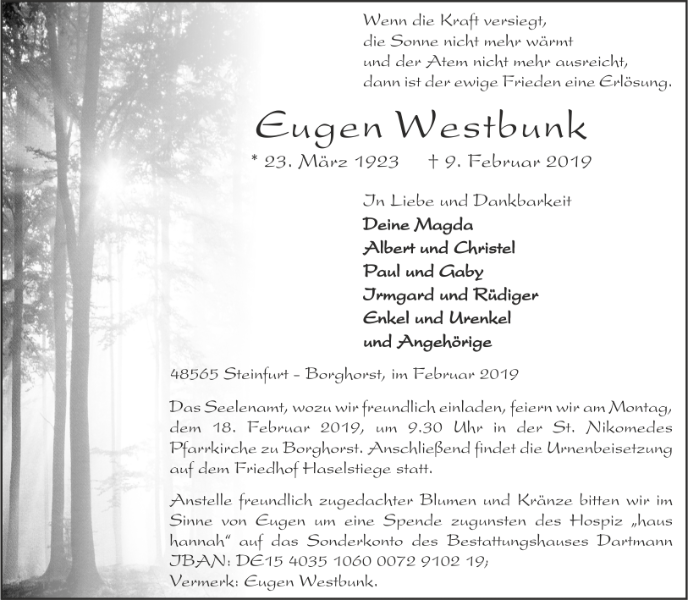 Wenn die Kraft versiegt,
die Sonne nicht mehr wärmt
und der Atem nicht mehr ausreicht,
dann ist der ewige Frieden eine Erlösung.

Eugen Westbunk

* 23. März 1923 † 9. Februar 2019

In Liebe und Dankbarkeit
Deine Magda
Albert und Christel
Paul und Gaby
Irmgard und Rüdiger
Enkel und Urenkel
und Angehörige

48565 Steinfurt - Borghorst, im Februar 2019

Das Seelenamt, wozu wir freundlich einladen, feiern wir am Montag, dem 18. Februar 2019, um 9.30 Uhr in der St. Nikomedes Pfarrkirche zu Borghorst. Anschließend findet die Urnenbeisetzung auf dem Friedhof Haselstiege statt.

Anstelle freundlich zugedachter Blumen und Kränze bitten wir im Sinne von Eugen um eine Spende zugunsten des Hospiz „haus hannah" auf das Sonderkonto des Bestattungshauses Dartmann IBAN: DE15 4035 1060 0072 9102 19;
Vermerk: Eugen Westbunk.